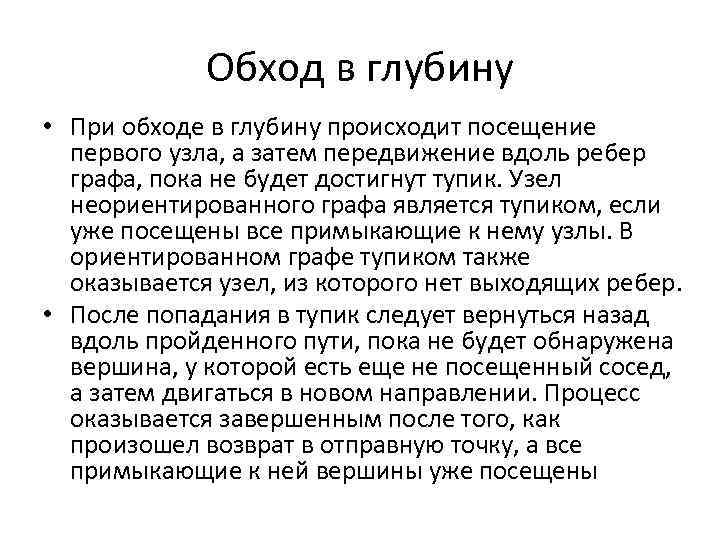 Обход в глубину

• При обходе в глубину происходит посещение первого узла, а затем передвижение вдоль ребер графа, пока не будет достигнут тупик. Узел неориентированного графа является тупиком, если уже посещены все примыкающие к нему узлы. В ориентированном графе тупиком также оказывается узел, из которого нет выходящих ребер.

• После попадания в тупик следует вернуться назад вдоль пройденного пути, пока не будет обнаружена вершина, у которой есть еще не посещенный сосед, а затем двигаться в новом направлении. Процесс оказывается завершенным после того, как произошел возврат в отправную точку, а все примыкающие к ней вершины уже посещены